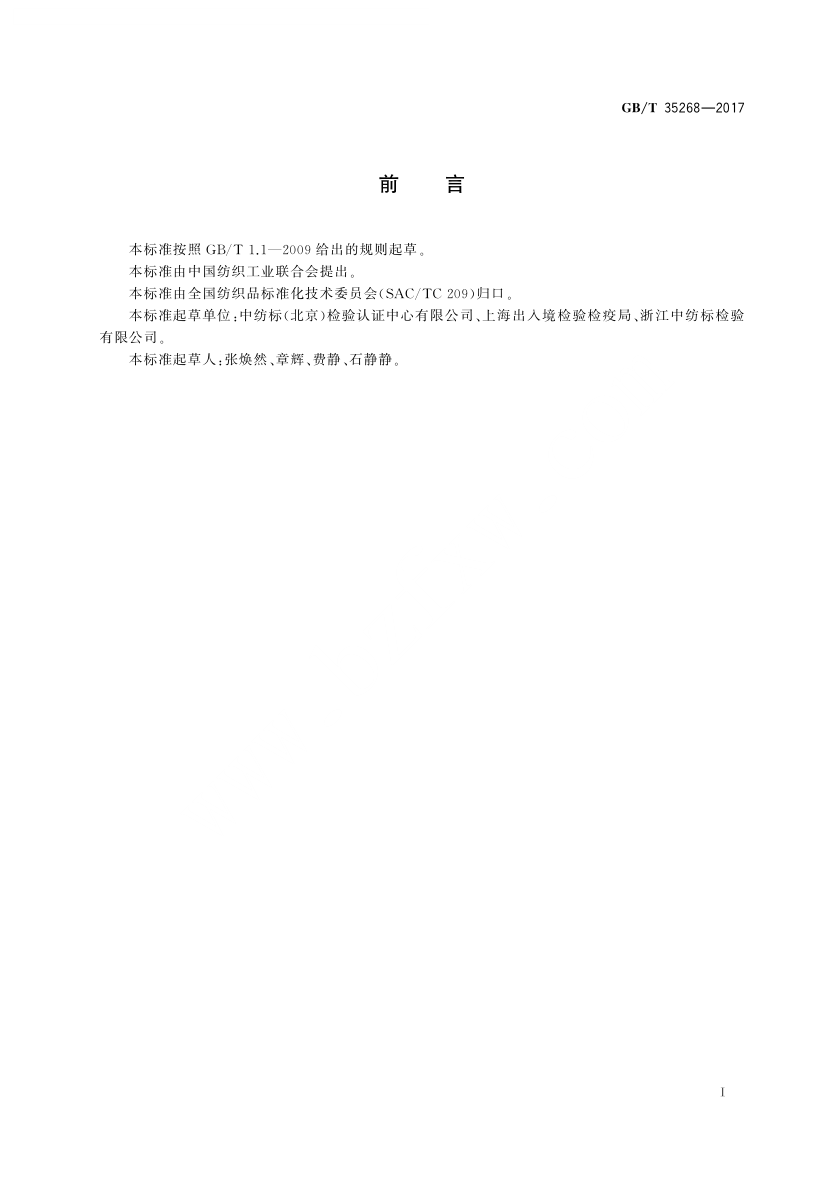 GB/T 35268—2017

前　言

本标准按照 GB/T 1.1—2009 给出的规则起草。

本标准由中国纺织工业联合会提出。

本标准由全国纺织品标准化技术委员会(SAC/TC 209)归口。

本标准起草单位：中纺标(北京)检验认证中心有限公司、上海出入境检验检疫局、浙江中纺标检验有限公司。

本标准起草人：张焕然、章辉、费静、石静静。

I